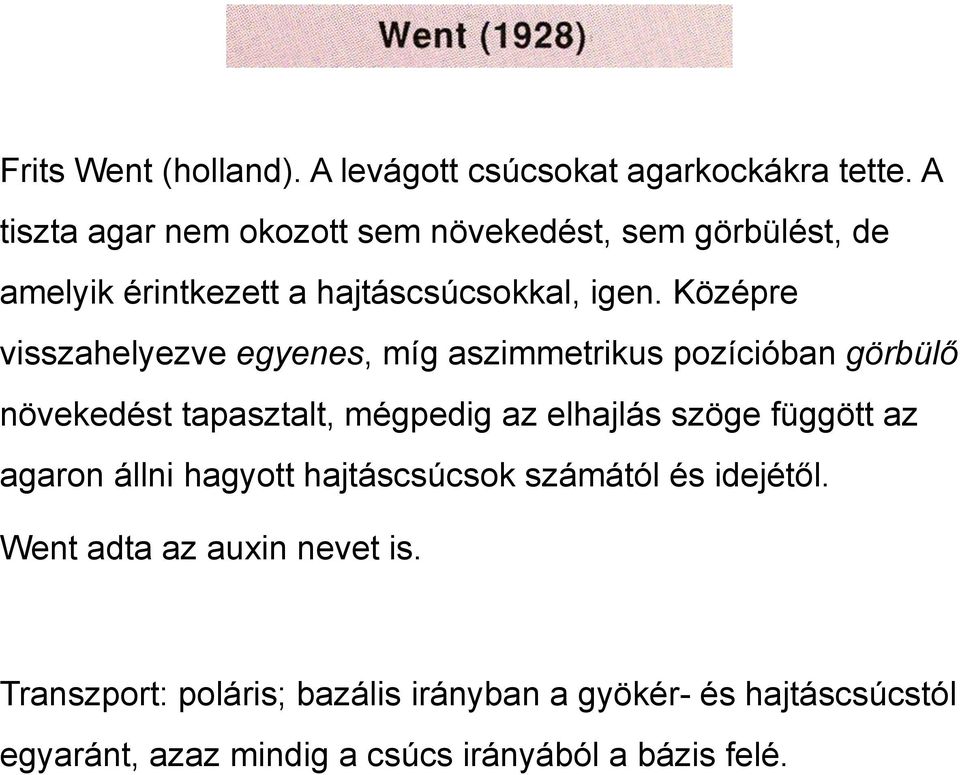 Went (1928)

Frits Went (holland). A levágott csúcsokat agarkockákra tette. A tiszta agar nem okozott sem növekedést, sem görbülést, de amelyik érintkezett a hajtáscsúcsokkal, igen. Középre visszahelyezve egyenes, míg aszimmetrikus pozícióban görbülő növekedést tapasztalt, mégpedig az elhajlás szöge függött az agaron állni hagyott hajtáscsúcsok számától és idejétől.

Went adta az auxin nevet is.

Transzport: poláris; bazális irányban a gyökér- és hajtáscsúcstól egyaránt, azaz mindig a csúcs irányából a bázis felé.